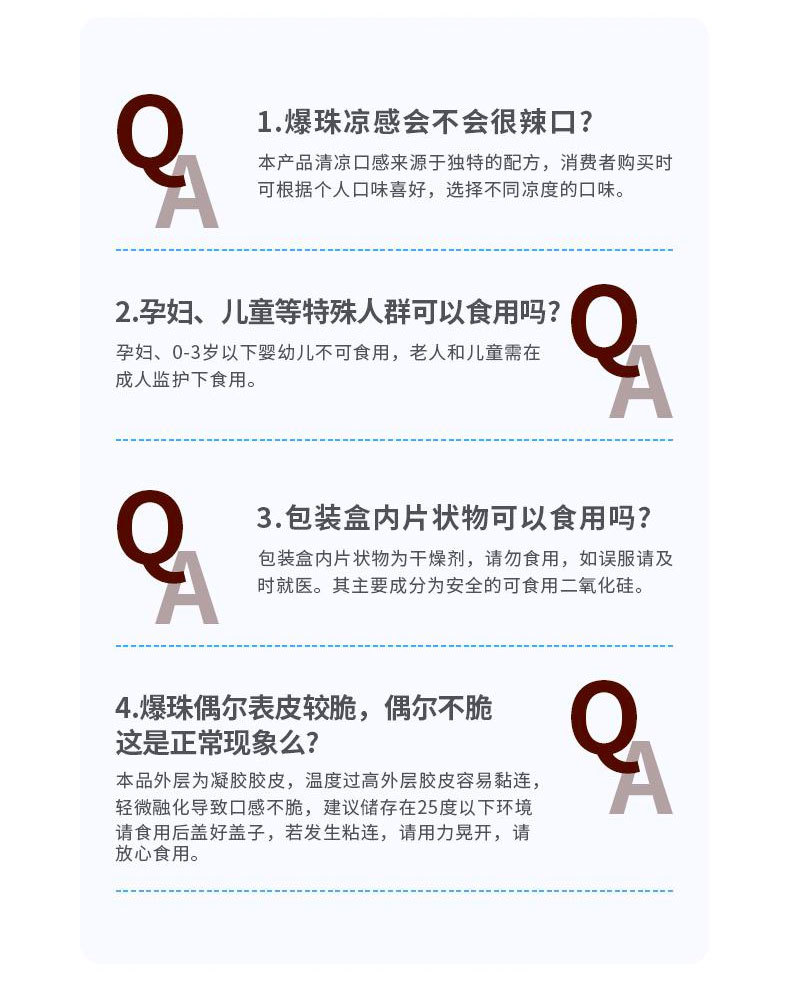 QA

1.爆珠凉感会不会很辣口?

本产品清凉口感来源于独特的配方，消费者购买时可根据个人口味喜好，选择不同凉度的口味。

2.孕妇、儿童等特殊人群可以食用吗?

孕妇、0-3岁以下婴幼儿不可食用，老人和儿童需在成人监护下食用。

QA

QA

3.包装盒内片状物可以食用吗?

包装盒内片状物为干燥剂，请勿食用，如误服请及时就医。其主要成分为安全的可食用二氧化硅。

4.爆珠偶尔表皮较脆，偶尔不脆
这是正常现象么?

本品外层为凝胶胶皮，温度过高外层胶皮容易黏连，轻微融化导致口感不脆，建议储存在25度以下环境请食用后盖好盖子，若发生粘连，请用力晃开，请放心食用。

QA